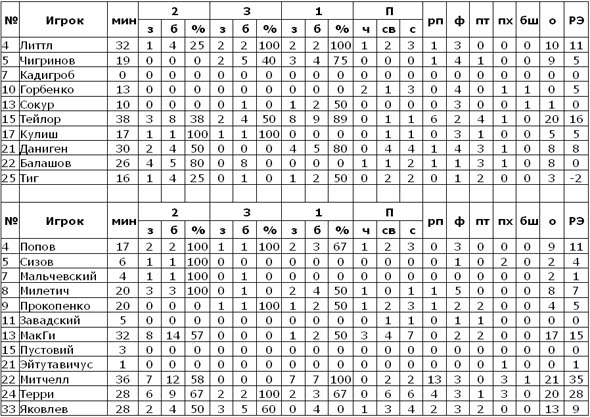 | № | Игрок | мин | 2 | | | 3 | | | 1 | | | П | | | рп | ф | пт | пх | бш | о | РЭ |
|---|---|---|---|---|---|---|---|---|---|---|---|---|---|---|---|---|---|---|---|---|---|
| | | | з | б | % | з | б | % | з | б | % | ч | св | с | | | | | | | |
| 4 | Литтл | 32 | 1 | 4 | 25 | 2 | 2 | 100 | 2 | 2 | 100 | 1 | 2 | 3 | 1 | 3 | 0 | 0 | 0 | 10 | 11 |
| 5 | Чигринов | 19 | 0 | 0 | 0 | 2 | 5 | 40 | 3 | 4 | 75 | 0 | 0 | 0 | 1 | 4 | 1 | 0 | 0 | 9 | 5 |
| 7 | Кадигроб | 0 | 0 | 0 | 0 | 0 | 0 | 0 | 0 | 0 | 0 | 0 | 0 | 0 | 0 | 0 | 0 | 0 | 0 | 0 | 0 |
| 10 | Горбенко | 13 | 0 | 0 | 0 | 0 | 0 | 0 | 0 | 0 | 0 | 2 | 1 | 3 | 0 | 4 | 0 | 1 | 1 | 0 | 5 |
| 13 | Сокур | 10 | 0 | 0 | 0 | 0 | 1 | 0 | 1 | 2 | 50 | 0 | 0 | 0 | 0 | 3 | 0 | 0 | 1 | 1 | 0 |
| 15 | Тейлор | 38 | 3 | 8 | 38 | 2 | 4 | 50 | 8 | 9 | 89 | 0 | 1 | 1 | 6 | 2 | 4 | 1 | 0 | 20 | 16 |
| 17 | Кулиш | 17 | 1 | 1 | 100 | 1 | 1 | 100 | 0 | 0 | 0 | 0 | 1 | 1 | 0 | 3 | 1 | 0 | 0 | 5 | 5 |
| 21 | Даниген | 30 | 2 | 4 | 50 | 0 | 0 | 0 | 4 | 5 | 80 | 0 | 4 | 4 | 1 | 4 | 3 | 1 | 0 | 8 | 8 |
| 22 | Балашов | 26 | 4 | 5 | 80 | 0 | 8 | 0 | 0 | 0 | 0 | 1 | 1 | 2 | 1 | 1 | 3 | 1 | 0 | 8 | 0 |
| 25 | Тиг | 16 | 1 | 4 | 25 | 0 | 1 | 0 | 1 | 2 | 50 | 0 | 2 | 2 | 0 | 1 | 2 | 0 | 0 | 3 | -2 |

| № | Игрок | мин | 2 | | | 3 | | | 1 | | | П | | | рп | ф | пт | пх | бш | о | РЭ |
|---|---|---|---|---|---|---|---|---|---|---|---|---|---|---|---|---|---|---|---|---|---|
| | | | з | б | % | з | б | % | з | б | % | ч | св | с | | | | | | | |
| 4 | Попов | 17 | 2 | 2 | 100 | 1 | 1 | 100 | 2 | 3 | 67 | 1 | 2 | 3 | 0 | 3 | 0 | 0 | 0 | 9 | 11 |
| 5 | Сизов | 6 | 1 | 1 | 100 | 0 | 0 | 0 | 0 | 0 | 0 | 0 | 0 | 0 | 0 | 1 | 0 | 2 | 0 | 2 | 4 |
| 7 | Мальчевский | 4 | 1 | 1 | 100 | 0 | 1 | 0 | 0 | 0 | 0 | 0 | 0 | 0 | 0 | 0 | 0 | 0 | 0 | 2 | 1 |
| 8 | Милетич | 20 | 3 | 3 | 100 | 0 | 1 | 0 | 2 | 4 | 50 | 1 | 0 | 1 | 1 | 5 | 0 | 0 | 0 | 8 | 7 |
| 9 | Прокопенко | 20 | 0 | 0 | 0 | 1 | 1 | 100 | 1 | 2 | 50 | 1 | 2 | 3 | 1 | 2 | 2 | 0 | 0 | 4 | 5 |
| 11 | Завадский | 5 | 0 | 0 | 0 | 0 | 0 | 0 | 0 | 0 | 0 | 0 | 1 | 1 | 0 | 1 | 1 | 0 | 0 | 0 | 0 |
| 13 | МакГи | 32 | 8 | 14 | 57 | 0 | 0 | 0 | 1 | 2 | 50 | 3 | 4 | 7 | 0 | 2 | 2 | 0 | 0 | 17 | 15 |
| 15 | Пустовий | 3 | 0 | 0 | 0 | 0 | 0 | 0 | 0 | 0 | 0 | 0 | 0 | 0 | 0 | 0 | 0 | 0 | 0 | 0 | 0 |
| 21 | Эйтутавичус | 1 | 0 | 0 | 0 | 0 | 0 | 0 | 0 | 0 | 0 | 0 | 0 | 0 | 0 | 0 | 0 | 1 | 0 | 0 | 1 |
| 22 | Митчелл | 36 | 7 | 12 | 58 | 0 | 0 | 0 | 7 | 7 | 100 | 0 | 2 | 2 | 13 | 3 | 0 | 3 | 1 | 21 | 35 |
| 24 | Терри | 28 | 6 | 9 | 67 | 2 | 2 | 100 | 2 | 3 | 67 | 0 | 6 | 6 | 4 | 3 | 1 | 3 | 0 | 20 | 28 |
| 33 | Яковлев | 28 | 2 | 4 | 50 | 3 | 5 | 60 | 0 | 4 | 0 | 1 | 3 | 4 | 2 | 3 | 2 | 0 | 0 | 13 | 9 |